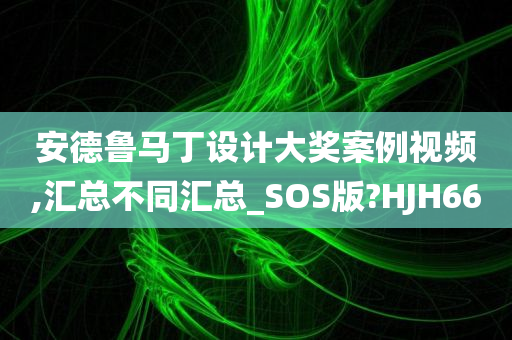 安德鲁马丁设计大奖案例视频,汇总不同汇总_SOS版?HJH66